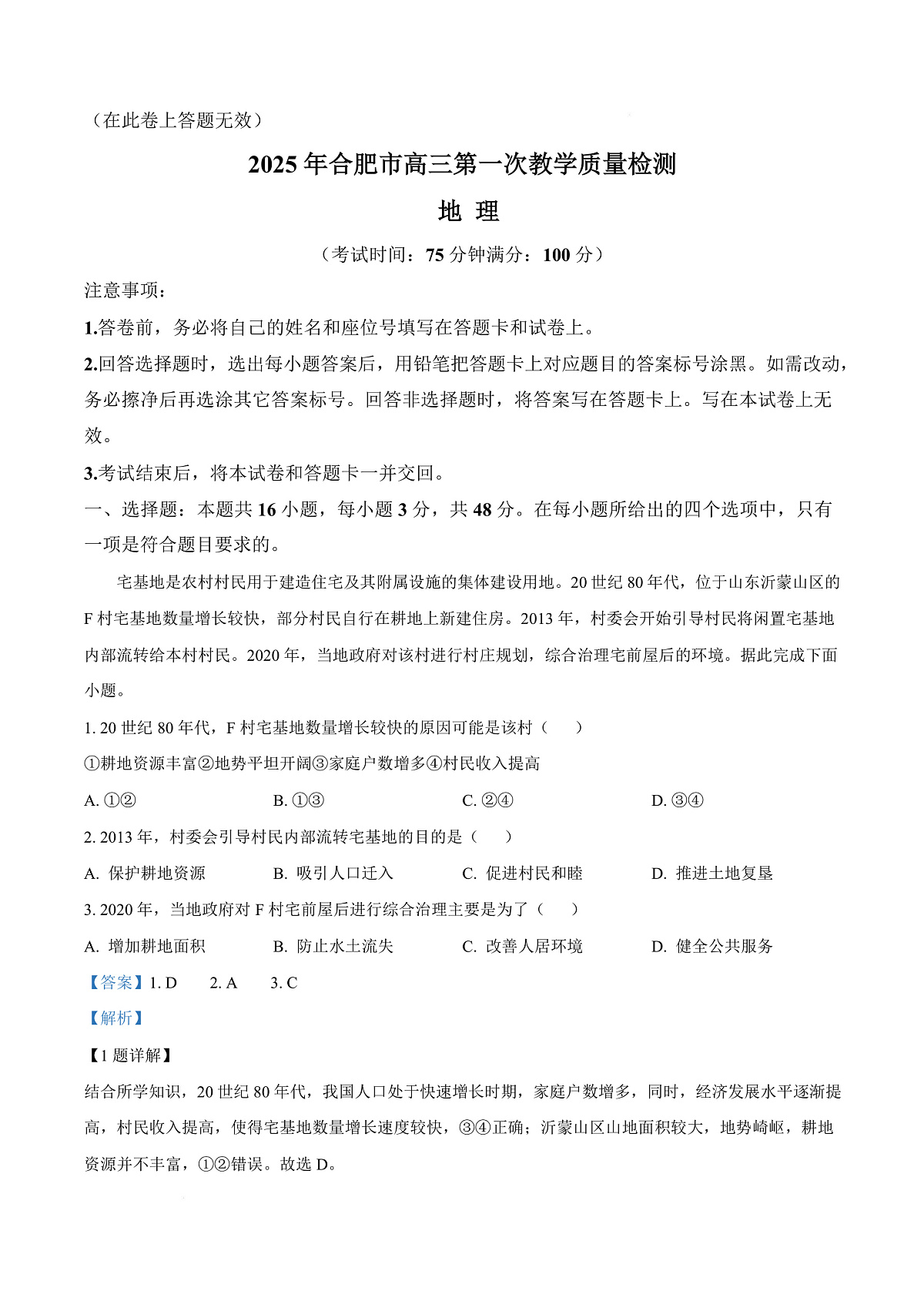 （在此卷上答题无效）

2025年合肥市高三第一次教学质量检测

地 理

（考试时间：75分钟满分：100分）

注意事项：

1.答卷前，务必将自己的姓名和座位号填写在答题卡和试卷上。

2.回答选择题时，选出每小题答案后，用铅笔把答题卡上对应题目的答案标号涂黑。如需改动，务必擦净后再选涂其它答案标号。回答非选择题时，将答案写在答题卡上。写在本试卷上无效。

3.考试结束后，将本试卷和答题卡一并交回。

一、选择题：本题共16小题，每小题3分，共48分。在每小题所给出的四个选项中，只有一项是符合题目要求的。

宅基地是农村村民用于建造住宅及其附属设施的集体建设用地。20世纪80年代，位于山东沂蒙山区的F村宅基地数量增长较快，部分村民自行在耕地上新建住房。2013年，村委会开始引导村民将闲置宅基地内部流转给本村村民。2020年，当地政府对该村进行村庄规划，综合治理宅前屋后的环境。据此完成下面小题。

1.20世纪80年代，F村宅基地数量增长较快的原因可能是该村（ ）

①耕地资源丰富②地势平坦开阔③家庭户数增多④村民收入提高

A.①② B.①③ C.②④ D.③④

2.2013年，村委会引导村民内部流转宅基地的目的是（ ）

A.保护耕地资源 B.吸引人口迁入 C.促进村民和睦 D.推进土地复垦

3.2020年，当地政府对F村宅前屋后进行综合治理主要是为了（ ）

A.增加耕地面积 B.防止水土流失 C.改善人居环境 D.健全公共服务

【答案】1.D 2.A 3.C

【解析】

【1题详解】

结合所学知识，20世纪80年代，我国人口处于快速增长时期，家庭户数增多，同时，经济发展水平逐渐提高，村民收入提高，使得宅基地数量增长速度较快，③④正确；沂蒙山区山地面积较大，地势崎岖，耕地资源并不丰富，①②错误。故选D。